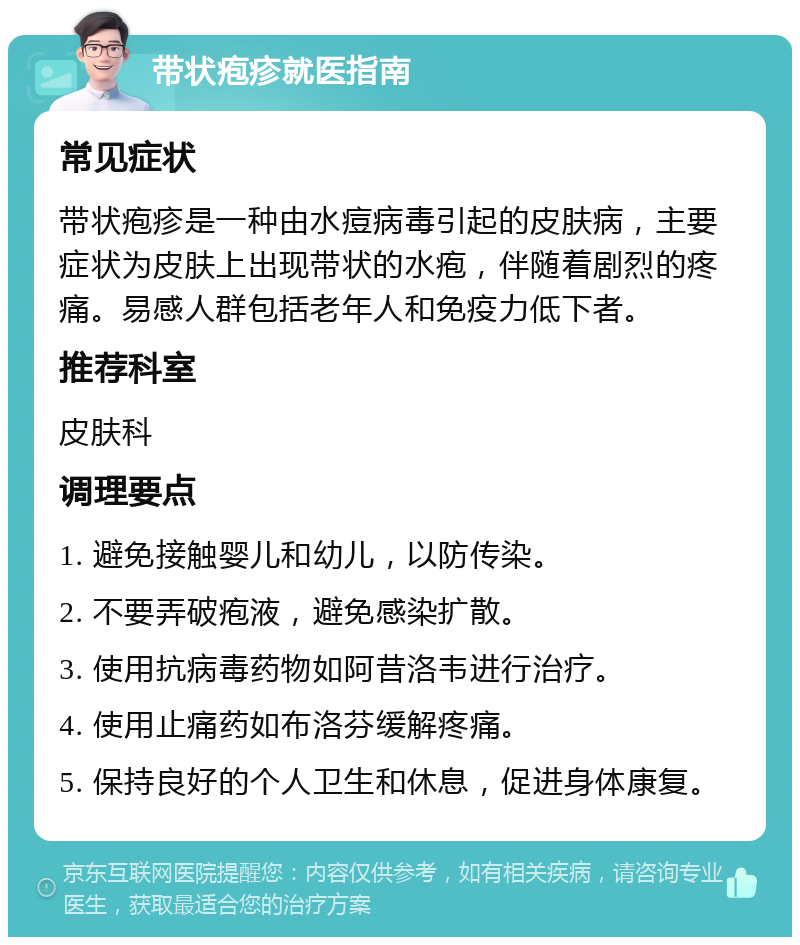 带状疱疹就医指南

常见症状

带状疱疹是一种由水痘病毒引起的皮肤病，主要症状为皮肤上出现带状的水疱，伴随着剧烈的疼痛。易感人群包括老年人和免疫力低下者。

推荐科室

皮肤科

调理要点

1. 避免接触婴儿和幼儿，以防传染。

2. 不要弄破疱液，避免感染扩散。

3. 使用抗病毒药物如阿昔洛韦进行治疗。

4. 使用止痛药如布洛芬缓解疼痛。

5. 保持良好的个人卫生和休息，促进身体康复。

京东互联网医院提醒您：内容仅供参考，如有相关疾病，请咨询专业医生，获取最适合您的治疗方案